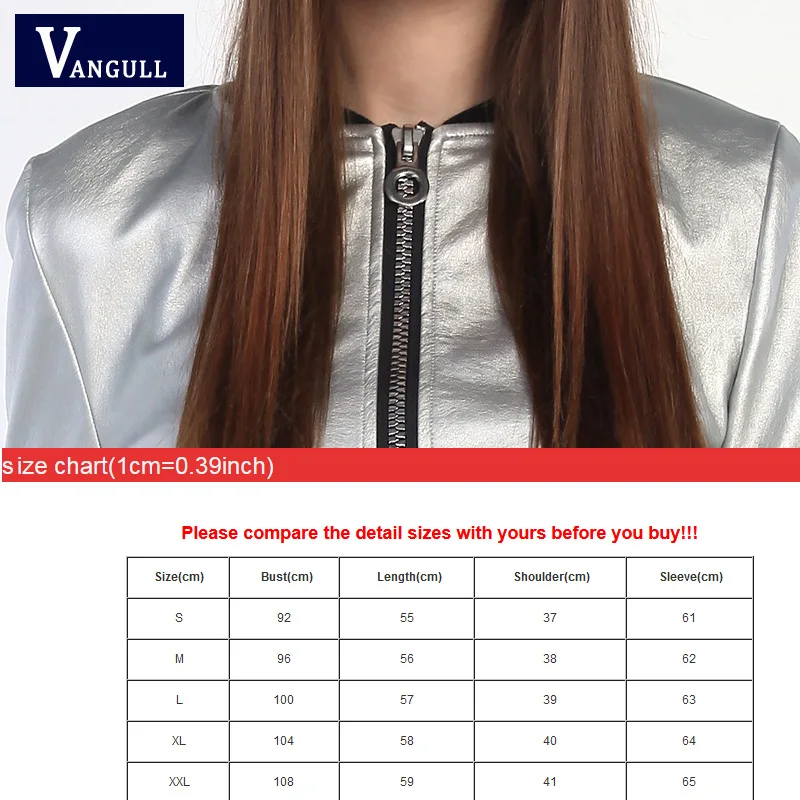 VANGULL

size chart(1cm=0.39inch)

Please compare the detail sizes with yours before you buy!!!

| Size(cm) | Bust(cm) | Length(cm) | Shoulder(cm) | Sleeve(cm) |
|---|---|---|---|---|
| S | 92 | 55 | 37 | 61 |
| M | 96 | 56 | 38 | 62 |
| L | 100 | 57 | 39 | 63 |
| XL | 104 | 58 | 40 | 64 |
| XXL | 108 | 59 | 41 | 65 |